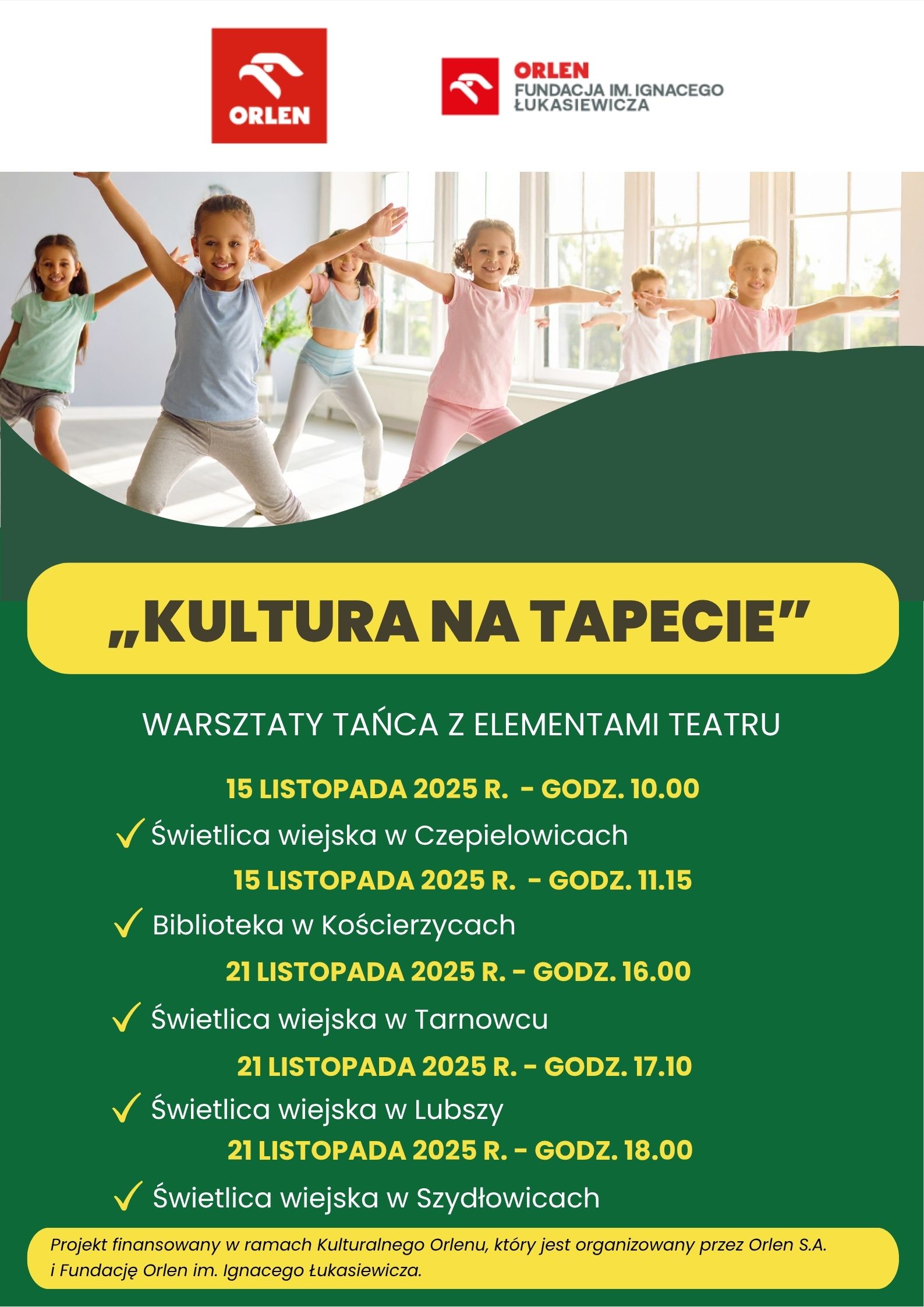 ORLEN

ORLEN
FUNDACJA IM. IGNACEGO
ŁUKASIEWICZA

„KULTURA NA TAPECIE”

WARSZTATY TAŃCA Z ELEMENTAMI TEATRU

15 LISTOPADA 2025 R. - GODZ. 10.00

✓ Świetlica wiejska w Czepielowicach

15 LISTOPADA 2025 R. - GODZ. 11.15

✓ Biblioteka w Kościerzycach

21 LISTOPADA 2025 R. - GODZ. 16.00

✓ Świetlica wiejska w Tarnowcu

21 LISTOPADA 2025 R. - GODZ. 17.10

✓ Świetlica wiejska w Lubszy

21 LISTOPADA 2025 R. - GODZ. 18.00

✓ Świetlica wiejska w Szydłowicach

Projekt finansowany w ramach Kulturalnego Orlenu, który jest organizowany przez Orlen S.A. i Fundację Orlen im. Ignacego Łukasiewicza.